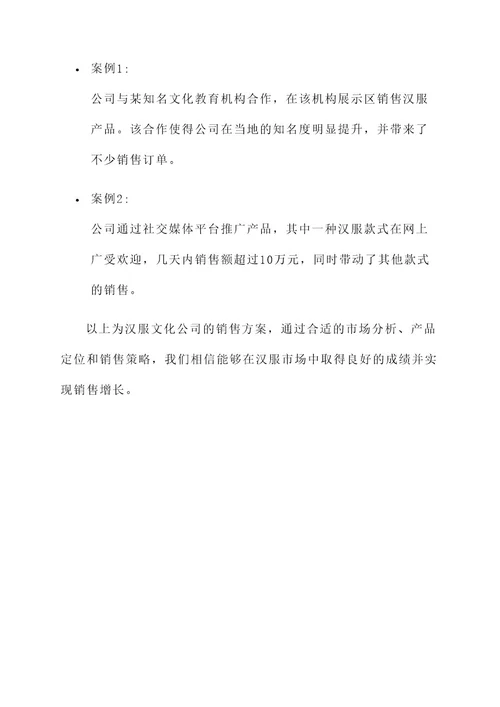 • 案例1：

公司与某知名文化教育机构合作，在该机构展示区销售汉服产品。该合作使得公司在当地的知名度明显提升，并带来了不少销售订单。

• 案例2：

公司通过社交媒体平台推广产品，其中一种汉服款式在网上广受欢迎，几天内销售额超过10万元，同时带动了其他款式的销售。

以上为汉服文化公司的销售方案，通过合适的市场分析、产品定位和销售策略，我们相信能够在汉服市场中取得良好的成绩并实现销售增长。